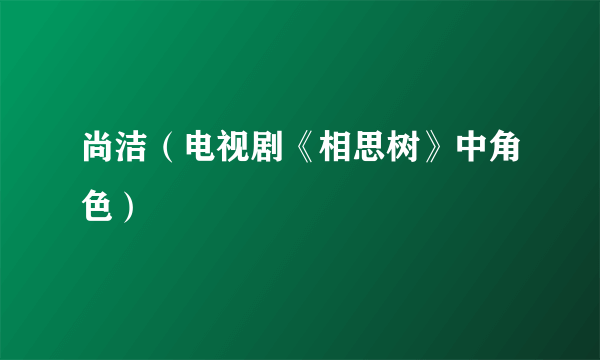 尚洁（电视剧《相思树》中角色）